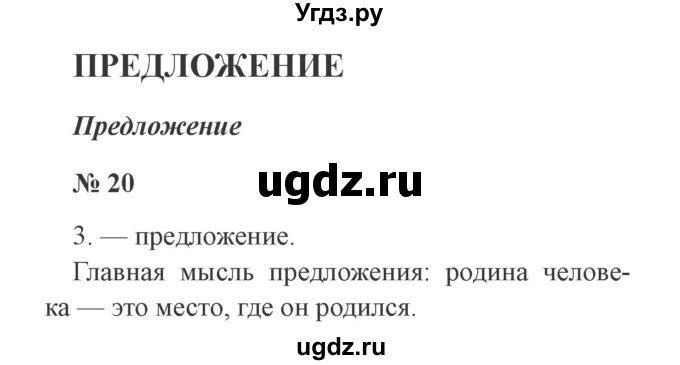 Угдз.ру

ПРЕДЛОЖЕНИЕ

Предложение

№ 20

ugdz.ru

3. — предложение.

Главная мысль предложения: родина человека — это место, где он родился.

ugdz.ru